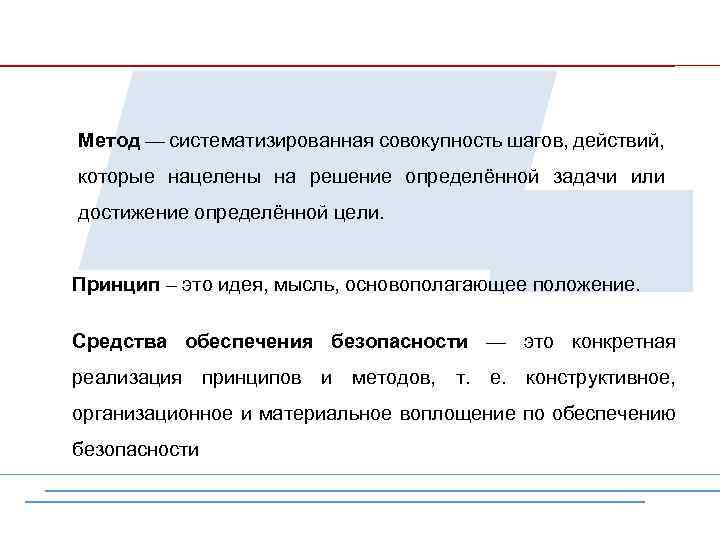 Метод — систематизированная совокупность шагов, действий, которые нацелены на решение определённой задачи или достижение определённой цели.

Принцип – это идея, мысль, основополагающее положение.

Средства обеспечения безопасности — это конкретная реализация принципов и методов, т. е. конструктивное, организационное и материальное воплощение по обеспечению безопасности